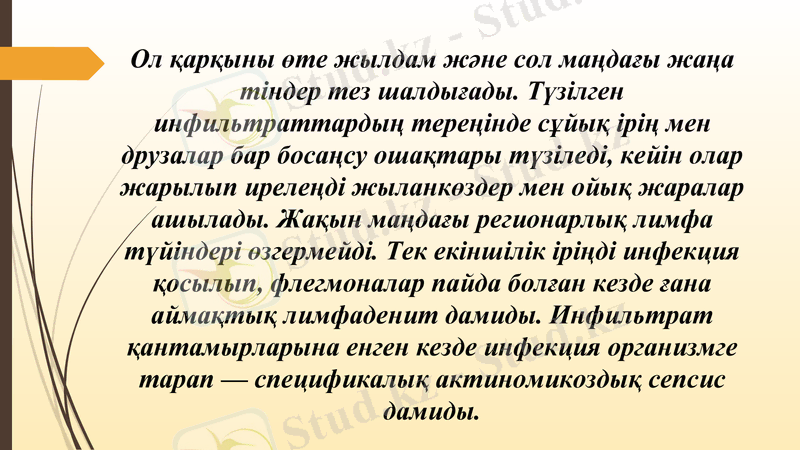 Ол қарқыны өте жылдам және сол маңдағы жаңа тіндер тез шалдығады. Түзілген инфильтраттардың тереңінде сұйық ірің мен друзалар бар босаңсу ошақтары түзіледі, кейін олар жарылып ирелеңді жыланкөздер мен ойық жаралар ашылады. Жақын маңдағы регионарлық лимфа түйіндері өзгермейді. Тек екіншілік іріңді инфекция қосылып, флегмоналар пайда болған кезде ғана аймақтық лимфаденит дамиды. Инфильтрат қантамырларына енген кезде инфекция организмге тарап — спецификалық актиномикоздық сепсис дамиды.

Stud.kz - Stud.kz